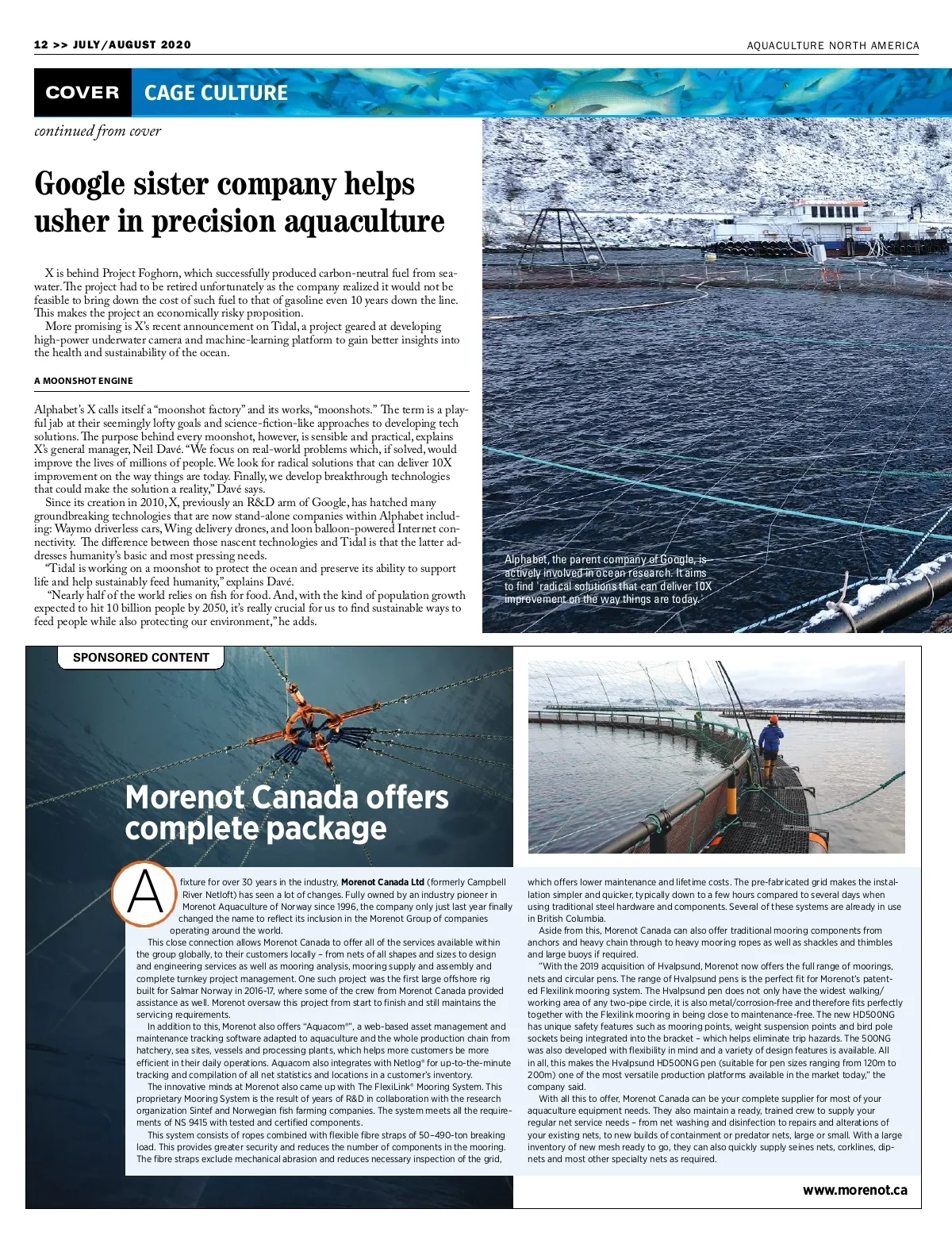 12 >> JULY/AUGUST 2020

AQUACULTURE NORTH AMERICA

COVER CAGE CULTURE

continued from cover

Google sister company helps usher in precision aquaculture

X is behind Project Foghorn, which successfully produced carbon-neutral fuel from seawater. The project had to be retired unfortunately as the company realized it would not be feasible to bring down the cost of such fuel to that of gasoline even 10 years down the line. This makes the project an economically risky proposition.

More promising is X's recent announcement on Tidal, a project geared at developing high-power underwater camera and machine-learning platform to gain better insights into the health and sustainability of the ocean.

A MOONSHOT ENGINE

Alphabet's X calls itself a "moonshot factory" and its works, "moonshots." The term is a playful jab at their seemingly lofty goals and science-fiction-like approaches to developing tech solutions. The purpose behind every moonshot, however, is sensible and practical, explains X's general manager, Neil Davé. "We focus on real-world problems which, if solved, would improve the lives of millions of people. We look for radical solutions that can deliver 10X improvement on the way things are today. Finally, we develop breakthrough technologies that could make the solution a reality," Davé says.

Since its creation in 2010, X, previously an R&D arm of Google, has hatched many groundbreaking technologies that are now stand-alone companies within Alphabet including: Waymo driverless cars, Wing delivery drones, and loon balloon-powered Internet connectivity. The difference between those nascent technologies and Tidal is that the latter addresses humanity's basic and most pressing needs.

"Tidal is working on a moonshot to protect the ocean and preserve its ability to support life and help sustainably feed humanity," explains Davé.

"Nearly half of the world relies on fish for food. And, with the kind of population growth expected to hit 10 billion people by 2050, it's really crucial for us to find sustainable ways to feed people while also protecting our environment," he adds.

Alphabet, the parent company of Google, is actively involved in ocean research. It aims to find 'radical solutions that can deliver 10X improvement on the way things are today.'

SPONSORED CONTENT

Morenot Canada offers complete package

A fixture for over 30 years in the industry, Morenot Canada Ltd (formerly Campbell River Netloft) has seen a lot of changes. Fully owned by an industry pioneer in Morenot Aquaculture of Norway since 1996, the company only just last year finally changed the name to reflect its inclusion in the Morenot Group of companies operating around the world.

This close connection allows Morenot Canada to offer all of the services available within the group globally, to their customers locally – from nets of all shapes and sizes to design and engineering services as well as mooring analysis, mooring supply and assembly and complete turnkey project management. One such project was the first large offshore rig built for Salmar Norway in 2016-17, where some of the crew from Morenot Canada provided assistance as well. Morenot oversaw this project from start to finish and still maintains the servicing requirements.

In addition to this, Morenot also offers "Aquacom®", a web-based asset management and maintenance tracking software adapted to aquaculture and the whole production chain from hatchery, sea sites, vessels and processing plants, which helps more customers be more efficient in their daily operations. Aquacom also integrates with Netlog® for up-to-the-minute tracking and compilation of all net statistics and locations in a customer's inventory.

The innovative minds at Morenot also came up with The FlexiLink® Mooring System. This proprietary Mooring System is the result of years of R&D in collaboration with the research organization Sintef and Norwegian fish farming companies. The system meets all the requirements of NS 9415 with tested and certified components.

This system consists of ropes combined with flexible fibre straps of 50–490-ton breaking load. This provides greater security and reduces the number of components in the mooring. The fibre straps exclude mechanical abrasion and reduces necessary inspection of the grid, which offers lower maintenance and lifetime costs. The pre-fabricated grid makes the installation simpler and quicker, typically down to a few hours compared to several days when using traditional steel hardware and components. Several of these systems are already in use in British Columbia.

Aside from this, Morenot Canada can also offer traditional mooring components from anchors and heavy chain through to heavy mooring ropes as well as shackles and thimbles and large buoys if required.

"With the 2019 acquisition of Hvalpsund, Morenot now offers the full range of moorings, nets and circular pens. The range of Hvalpsund pens is the perfect fit for Morenot's patented Flexilink mooring system. The Hvalpsund pen does not only have the widest walking/working area of any two-pipe circle, it is also metal/corrosion-free and therefore fits perfectly together with the Flexilink mooring in being close to maintenance-free. The new HD500NG has unique safety features such as mooring points, weight suspension points and bird pole sockets being integrated into the bracket – which helps eliminate trip hazards. The 500NG was also developed with flexibility in mind and a variety of design features is available. All in all, this makes the Hvalpsund HD500NG pen (suitable for pen sizes ranging from 120m to 200m) one of the most versatile production platforms available in the market today," the company said.

With all this to offer, Morenot Canada can be your complete supplier for most of your aquaculture equipment needs. They also maintain a ready, trained crew to supply your regular net service needs – from net washing and disinfection to repairs and alterations of your existing nets, to new builds of containment or predator nets, large or small. With a large inventory of new mesh ready to go, they can also quickly supply seines nets, corklines, dipnets and most other specialty nets as required.

www.morenot.ca